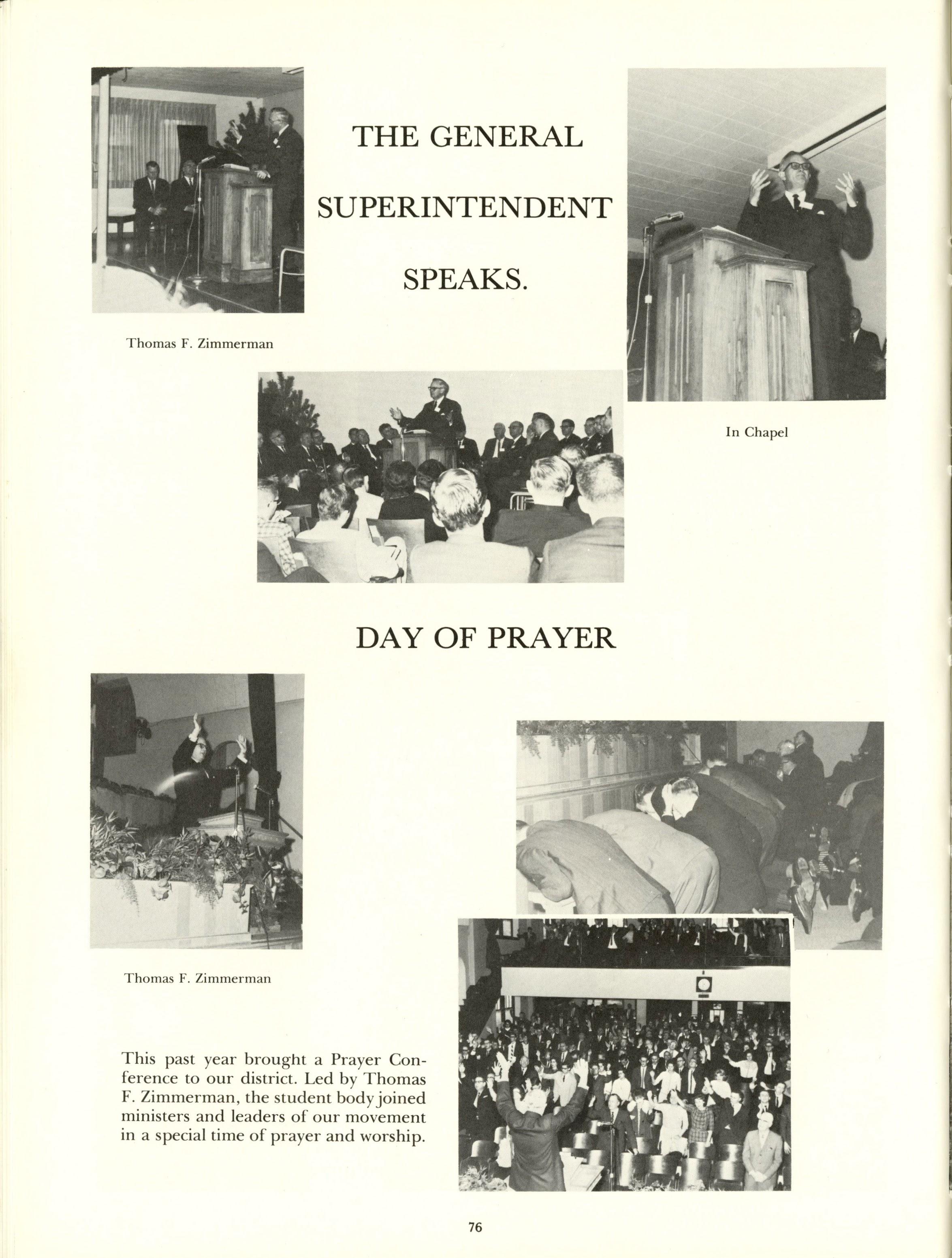 THE GENERAL
SUPERINTENDENT
SPEAKS.

Thomas F. Zimmerman

In Chapel

DAY OF PRAYER

Thomas F. Zimmerman

This past year brought a Prayer Conference to our district. Led by Thomas F. Zimmerman, the student body joined ministers and leaders of our movement in a special time of prayer and worship.

76